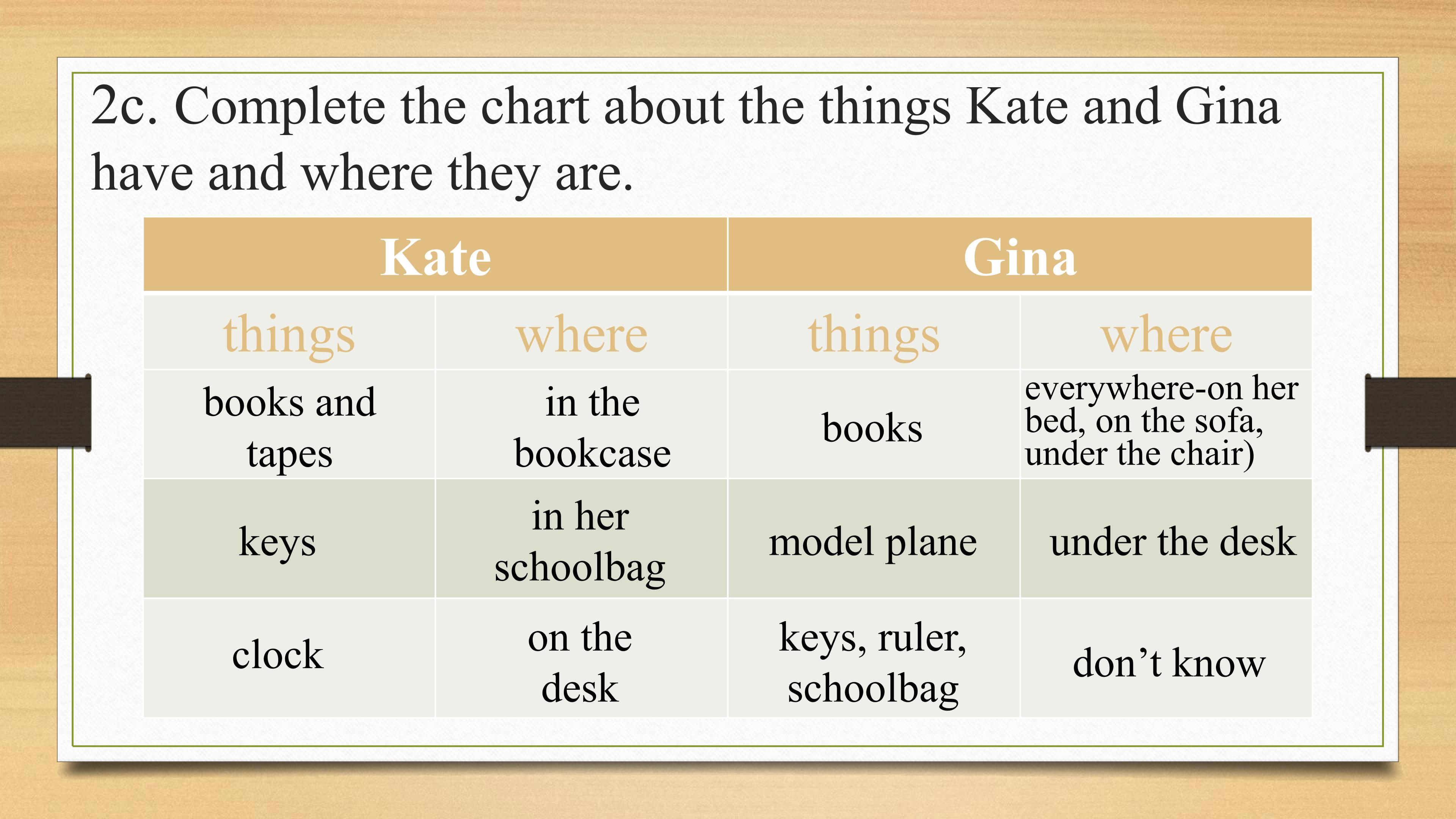 2c. Complete the chart about the things Kate and Gina have and where they are.

| Kate | | Gina | |
|---|---|---|---|
| things | where | things | where |
| books and tapes | in the bookcase | books | everywhere-on her bed, on the sofa, under the chair) |
| keys | in her schoolbag | model plane | under the desk |
| clock | on the desk | keys, ruler, schoolbag | don’t know |